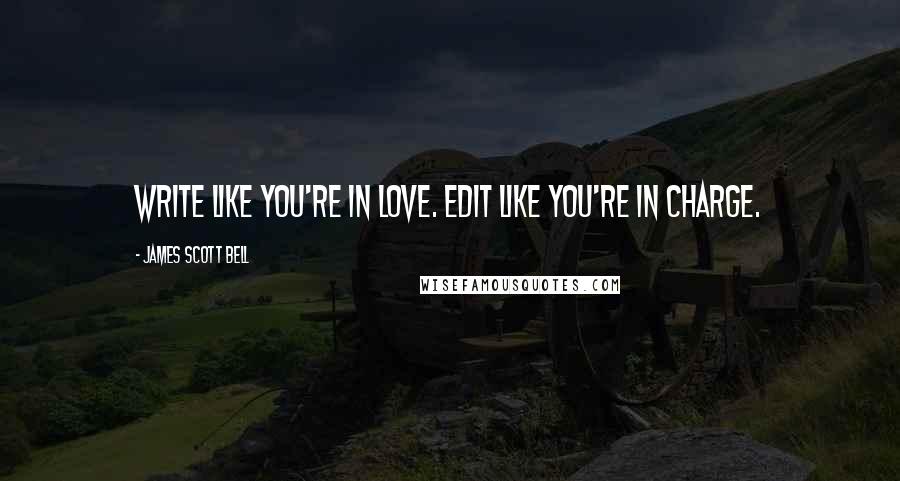 WRITE LIKE YOU'RE IN LOVE. EDIT LIKE YOU'RE IN CHARGE.

- JAMES SCOTT BELL

WISEFAMOUSQUOTES.COM